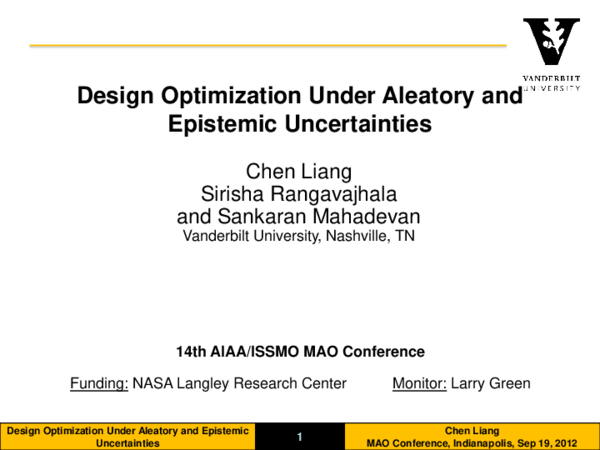 VANDERBILT
UNIVERSITY

Design Optimization Under Aleatory and Epistemic Uncertainties

Chen Liang
Sirisha Rangavajhala
and Sankaran Mahadevan
Vanderbilt University, Nashville, TN

14th AIAA/ISSMO MAO Conference

Funding: NASA Langley Research Center    Monitor: Larry Green

Design Optimization Under Aleatory and Epistemic Uncertainties

1

Chen Liang
MAO Conference, Indianapolis, Sep 19, 2012